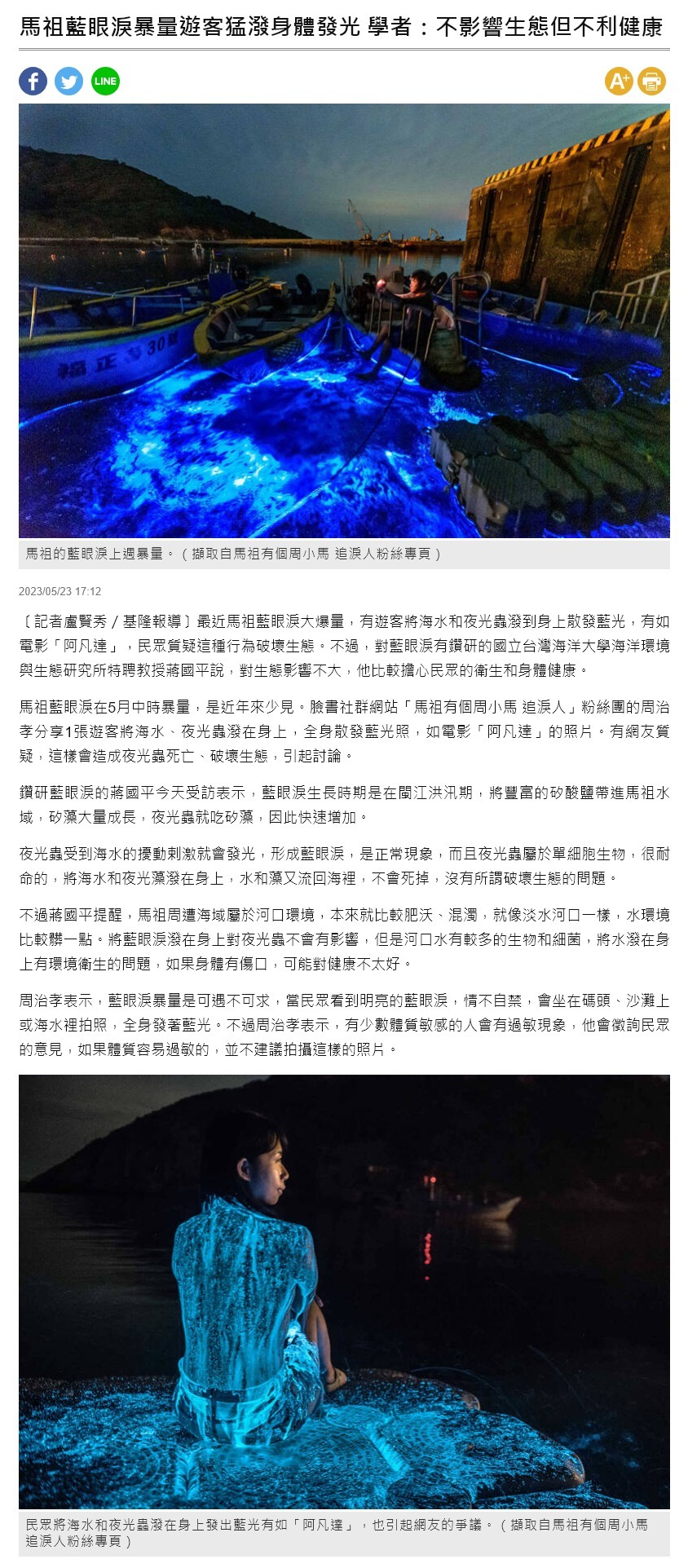 馬祖藍眼淚暴量遊客猛潑身體發光 學者：不影響生態但不利健康

LINE

A+

福正 30

馬祖的藍眼淚上週暴量。（擷取自馬祖有個周小馬 追淚人粉絲專頁）

2023/05/23 17:12

〔記者盧賢秀／基隆報導〕最近馬祖藍眼淚大爆量，有遊客將海水和夜光蟲潑到身上散發藍光，有如電影「阿凡達」，民眾質疑這種行為破壞生態。不過，對藍眼淚有鑽研的國立台灣海洋大學海洋環境與生態研究所特聘教授蔣國平說，對生態影響不大，他比較擔心民眾的衛生和身體健康。

馬祖藍眼淚在5月中時暴量，是近年來少見。臉書社群網站「馬祖有個周小馬 追淚人」粉絲團的周治孝分享1張遊客將海水、夜光蟲潑在身上，全身散發藍光照，如電影「阿凡達」的照片。有網友質疑，這樣會造成夜光蟲死亡、破壞生態，引起討論。

鑽研藍眼淚的蔣國平今天受訪表示，藍眼淚生長時期是在閩江洪汛期，將豐富的矽酸鹽帶進馬祖水域，矽藻大量成長，夜光蟲就吃矽藻，因此快速增加。

夜光蟲受到海水的擾動刺激就會發光，形成藍眼淚，是正常現象，而且夜光蟲屬於單細胞生物，很耐命的，將海水和夜光藻潑在身上，水和藻又流回海裡，不會死掉，沒有所謂破壞生態的問題。

不過蔣國平提醒，馬祖周遭海域屬於河口環境，本來就比較肥沃、混濁，就像淡水河口一樣，水環境比較髒一點。將藍眼淚潑在身上對夜光蟲不會有影響，但是河口水有較多的生物和細菌，將水潑在身上有環境衛生的問題，如果身體有傷口，可能對健康不太好。

周治孝表示，藍眼淚暴量是可遇不可求，當民眾看到明亮的藍眼淚，情不自禁，會坐在碼頭、沙灘上或海水裡拍照，全身發著藍光。不過周治孝表示，有少數體質敏感的人會有過敏現象，他會徵詢民眾的意見，如果體質容易過敏的，並不建議拍攝這樣的照片。

民眾將海水和夜光蟲潑在身上發出藍光有如「阿凡達」，也引起網友的爭議。（擷取自馬祖有個周小馬 追淚人粉絲專頁）